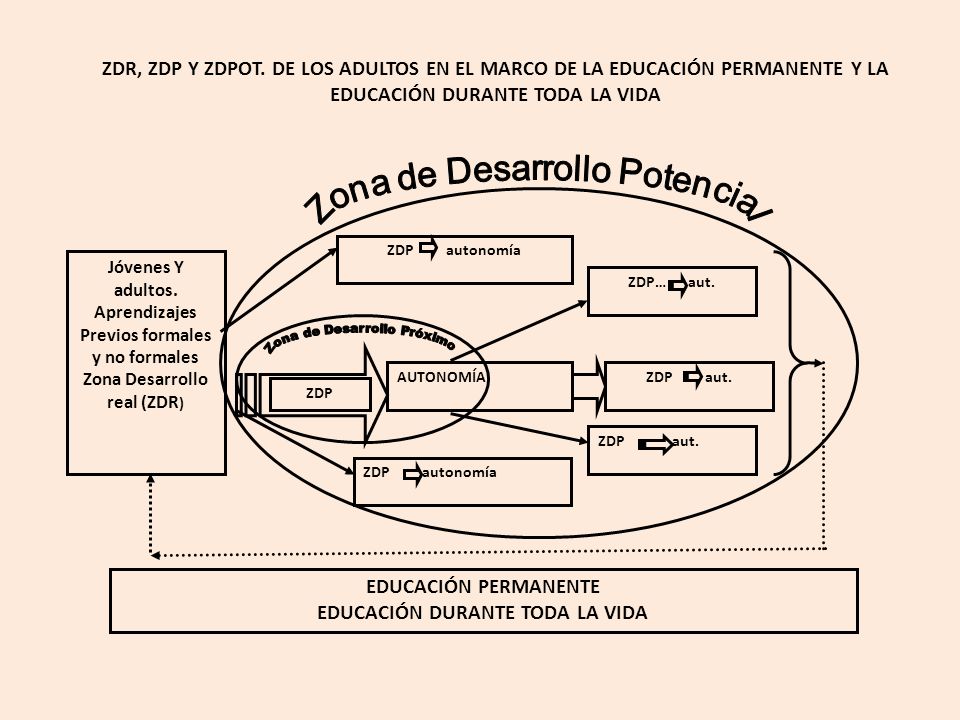 ZDR, ZDP Y ZDPOT. DE LOS ADULTOS EN EL MARCO DE LA EDUCACIÓN PERMANENTE Y LA EDUCACIÓN DURANTE TODA LA VIDA

Zona de Desarrollo Potencial

Jóvenes Y adultos. Aprendizajes Previos formales y no formales Zona Desarrollo real (ZDR)

ZDP autonomía

ZDP… aut.

Zona de Desarrollo Próximo

ZDP

AUTONOMÍA

ZDP aut.

ZDP aut.

ZDP autonomía

EDUCACIÓN PERMANENTE
EDUCACIÓN DURANTE TODA LA VIDA